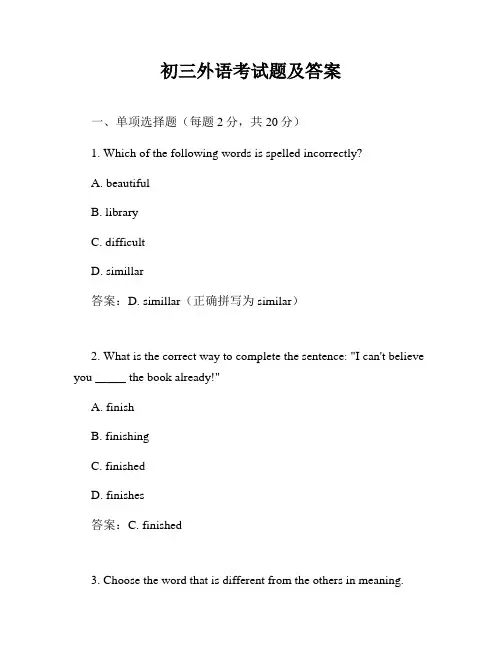 初三外语考试题及答案

一、单项选择题（每题 2 分，共 20 分）

1. Which of the following words is spelled incorrectly?

A. beautiful

B. library

C. difficult

D. simillar

答案：D. simillar（正确拼写为 similar）

2. What is the correct way to complete the sentence: "I can't believe you _____ the book already!"

A. finish

B. finishing

C. finished

D. finishes

答案：C. finished

3. Choose the word that is different from the others in meaning.